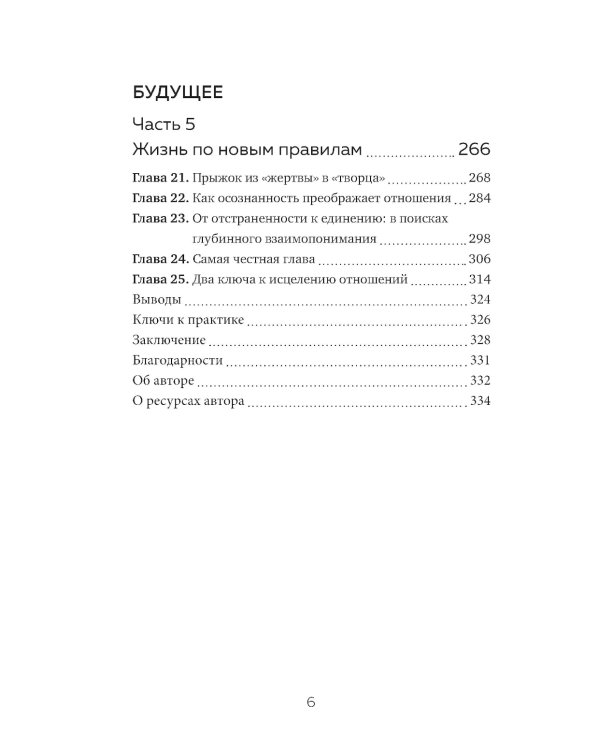 БУДУЩЕЕ

Часть 5

Жизнь по новым правилам 266

Глава 21. Прыжок из «жертвы» в «творца» 268
Глава 22. Как осознанность преображает отношения 284
Глава 23. От отстраненности к единению: в поисках глубинного взаимопонимания 298
Глава 24. Самая честная глава 306
Глава 25. Два ключа к исцелению отношений 314
Выводы 324
Ключи к практике 326
Заключение 328
Благодарности 331
Об авторе 332
О ресурсах автора 334

6